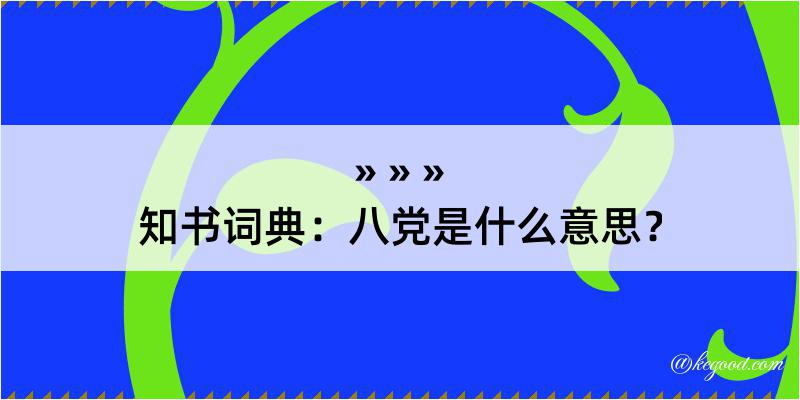 » » »
知书词典：八党是什么意思？

@kegood.com